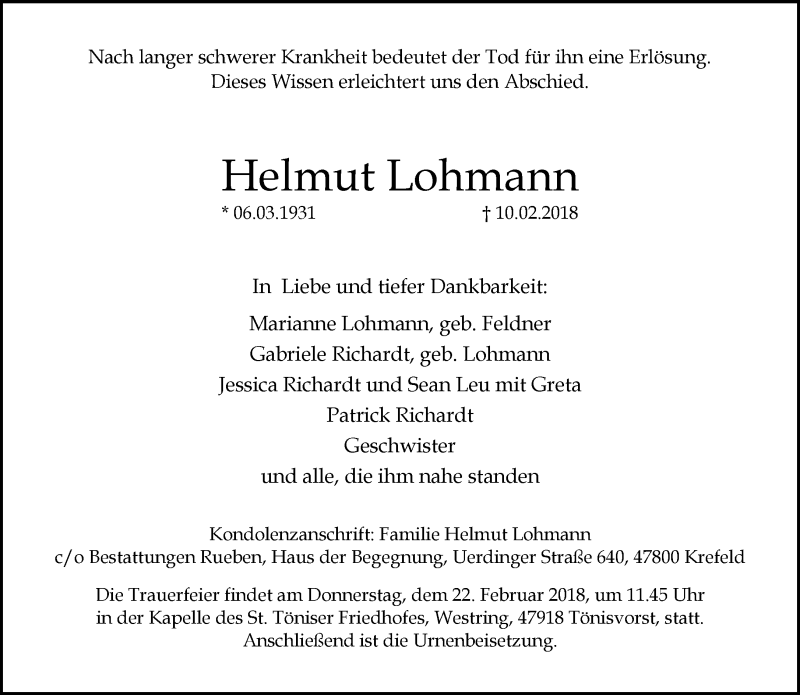 Nach langer schwerer Krankheit bedeutet der Tod für ihn eine Erlösung.
Dieses Wissen erleichtert uns den Abschied.

Helmut Lohmann

* 06.03.1931 † 10.02.2018

In Liebe und tiefer Dankbarkeit:

Marianne Lohmann, geb. Feldner
Gabriele Richardt, geb. Lohmann
Jessica Richardt und Sean Leu mit Greta
Patrick Richardt
Geschwister
und alle, die ihm nahe standen

Kondolenzanschrift: Familie Helmut Lohmann
c/o Bestattungen Rueben, Haus der Begegnung, Uerdinger Straße 640, 47800 Krefeld

Die Trauerfeier findet am Donnerstag, dem 22. Februar 2018, um 11.45 Uhr in der Kapelle des St. Töniser Friedhofes, Westring, 47918 Tönisvorst, statt.
Anschließend ist die Urnenbeisetzung.